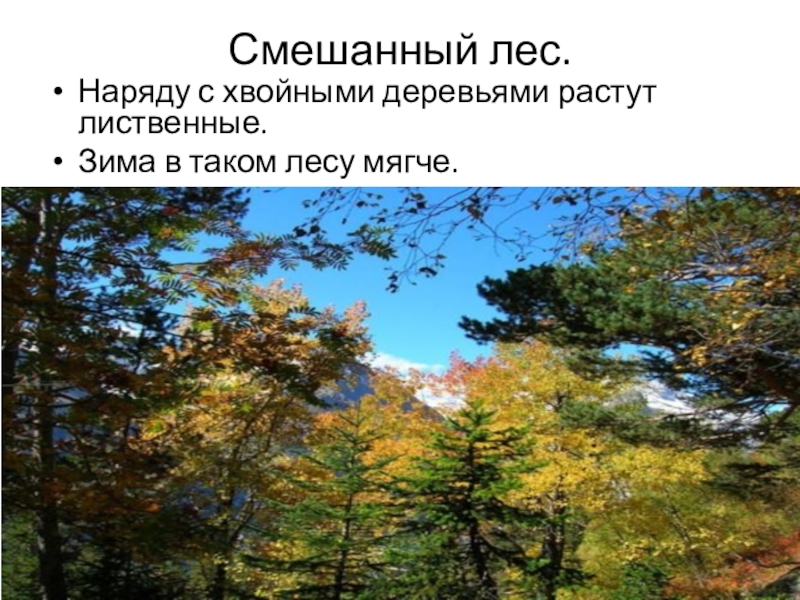 Смешанный лес.

• Наряду с хвойными деревьями растут лиственные.
• Зима в таком лесу мягче.